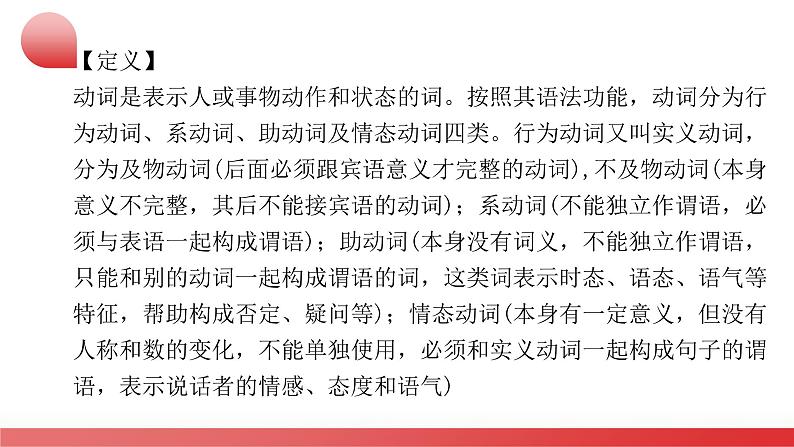 【定义】

动词是表示人或事物动作和状态的词。按照其语法功能，动词分为行为动词、系动词、助动词及情态动词四类。行为动词又叫实义动词，分为及物动词(后面必须跟宾语意义才完整的动词)，不及物动词(本身意义不完整，其后不能接宾语的动词)；系动词(不能独立作谓语，必须与表语一起构成谓语)；助动词(本身没有词义，不能独立作谓语，只能和别的动词一起构成谓语的词，这类词表示时态、语态、语气等特征，帮助构成否定、疑问等)；情态动词(本身有一定意义，但没有人称和数的变化，不能单独使用，必须和实义动词一起构成句子的谓语，表示说话者的情感、态度和语气)